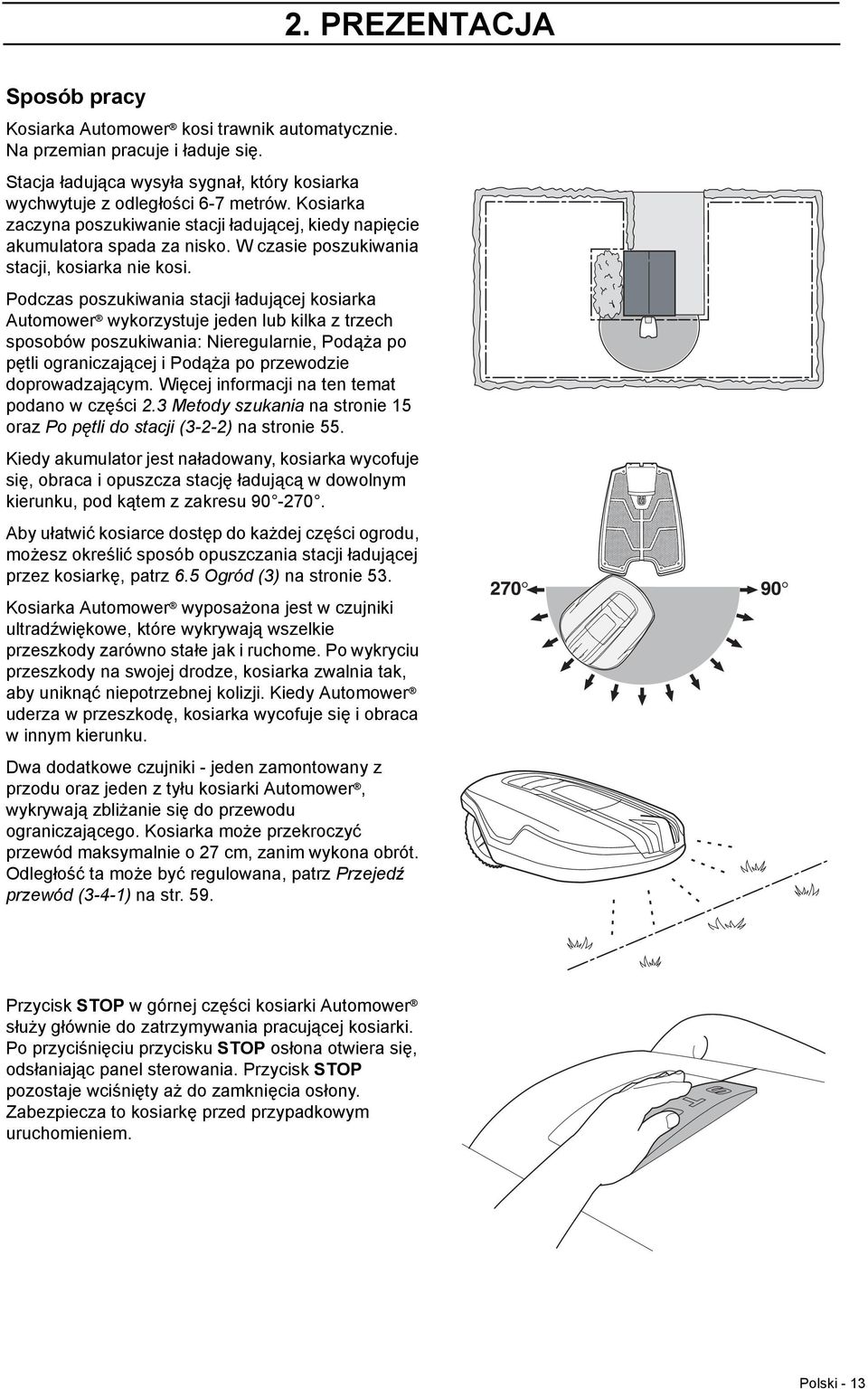 2. PREZENTACJA

Sposób pracy

Kosiarka Automower® kosi trawnik automatycznie. Na przemian pracuje i ładuje się.

Stacja ładująca wysyła sygnał, który kosiarka wychwytuje z odległości 6-7 metrów. Kosiarka zaczyna poszukiwanie stacji ładującej, kiedy napięcie akumulatora spada za nisko. W czasie poszukiwania stacji, kosiarka nie kosi.

Podczas poszukiwania stacji ładującej kosiarka Automower® wykorzystuje jeden lub kilka z trzech sposobów poszukiwania: Nieregularnie, Podąża po pętli ograniczającej i Podąża po przewodzie doprowadzającym. Więcej informacji na ten temat podano w części 2.3 Metody szukania na stronie 15 oraz Po pętli do stacji (3-2-2) na stronie 55.

Kiedy akumulator jest naładowany, kosiarka wycofuje się, obraca i opuszcza stację ładującą w dowolnym kierunku, pod kątem z zakresu 90°-270°.

Aby ułatwić kosiarce dostęp do każdej części ogrodu, możesz określić sposób opuszczania stacji ładującej przez kosiarkę, patrz 6.5 Ogród (3) na stronie 53.

Kosiarka Automower® wyposażona jest w czujniki ultradźwiękowe, które wykrywają wszelkie przeszkody zarówno stałe jak i ruchome. Po wykryciu przeszkody na swojej drodze, kosiarka zwalnia tak, aby uniknąć niepotrzebnej kolizji. Kiedy Automower® uderza w przeszkodę, kosiarka wycofuje się i obraca w innym kierunku.

Dwa dodatkowe czujniki - jeden zamontowany z przodu oraz jeden z tyłu kosiarki Automower®, wykrywają zbliżanie się do przewodu ograniczającego. Kosiarka może przekroczyć przewód maksymalnie o 27 cm, zanim wykona obrót. Odległość ta może być regulowana, patrz Przejedź przewód (3-4-1) na str. 59.

270°

90°

Przycisk STOP w górnej części kosiarki Automower® służy głównie do zatrzymywania pracującej kosiarki. Po przyciśnięciu przycisku STOP osłona otwiera się, odsłaniając panel sterowania. Przycisk STOP pozostaje wciśnięty aż do zamknięcia osłony. Zabezpiecza to kosiarkę przed przypadkowym uruchomieniem.

Polski - 13